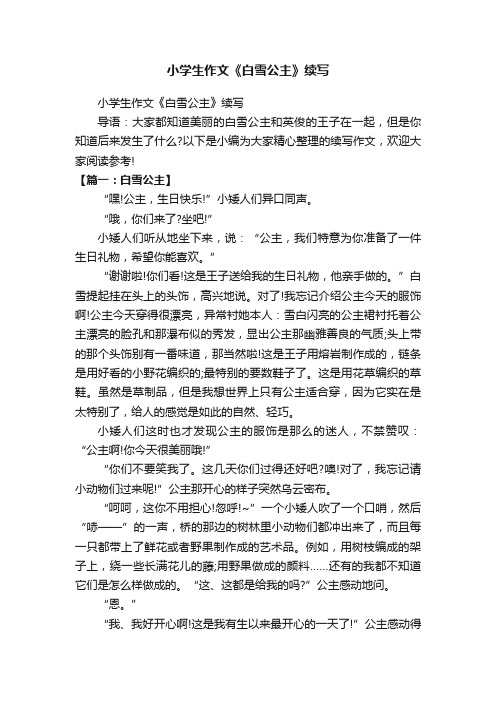 小学生作文《白雪公主》续写

小学生作文《白雪公主》续写

导语：大家都知道美丽的白雪公主和英俊的王子在一起，但是你知道后来发生了什么?以下是小编为大家精心整理的续写作文，欢迎大家阅读参考!

【篇一：白雪公主】

“嘿!公主，生日快乐!”小矮人们异口同声。

“哦，你们来了?坐吧!”

小矮人们听从地坐下来，说：“公主，我们特意为你准备了一件生日礼物，希望你能喜欢。”

“谢谢啦!你们看!这是王子送给我的生日礼物，他亲手做的。”白雪提起挂在头上的头饰，高兴地说。对了!我忘记介绍公主今天的服饰啊!公主今天穿得很漂亮，异常衬她本人：雪白闪亮的公主裙衬托着公主漂亮的脸孔和那瀑布似的秀发，显出公主那幽雅善良的气质;头上带的那个头饰别有一番味道，那当然啦!这是王子用熔岩制作成的，链条是用好看的小野花编织的;最特别的要数鞋子了。这是用花草编织的草鞋。虽然是草制品，但是我想世界上只有公主适合穿，因为它实在是太特别了，给人的感觉是如此的自然、轻巧。

小矮人们这时也才发现公主的服饰是那么的迷人，不禁赞叹：“公主啊!你今天很美丽哦!”

“你们不要笑我了。这几天你们过得还好吧?噢!对了，我忘记请小动物们过来呢!”公主那开心的样子突然乌云密布。

“呵呵，这你不用担心!忽呼!~”一个小矮人吹了一个口哨，然后“哧——”的一声，桥的那边的树林里小动物们都冲出来了，而且每一只都带上了鲜花或者野果制作成的艺术品。例如，用树枝编成的架子上，绕一些长满花儿的藤;用野果做成的颜料……还有的我都不知道它们是怎么样做成的。“这、这都是给我的吗?”公主感动地问。

“恩。”

“我、我好开心啊!这是我有生以来最开心的一天了!”公主感动得